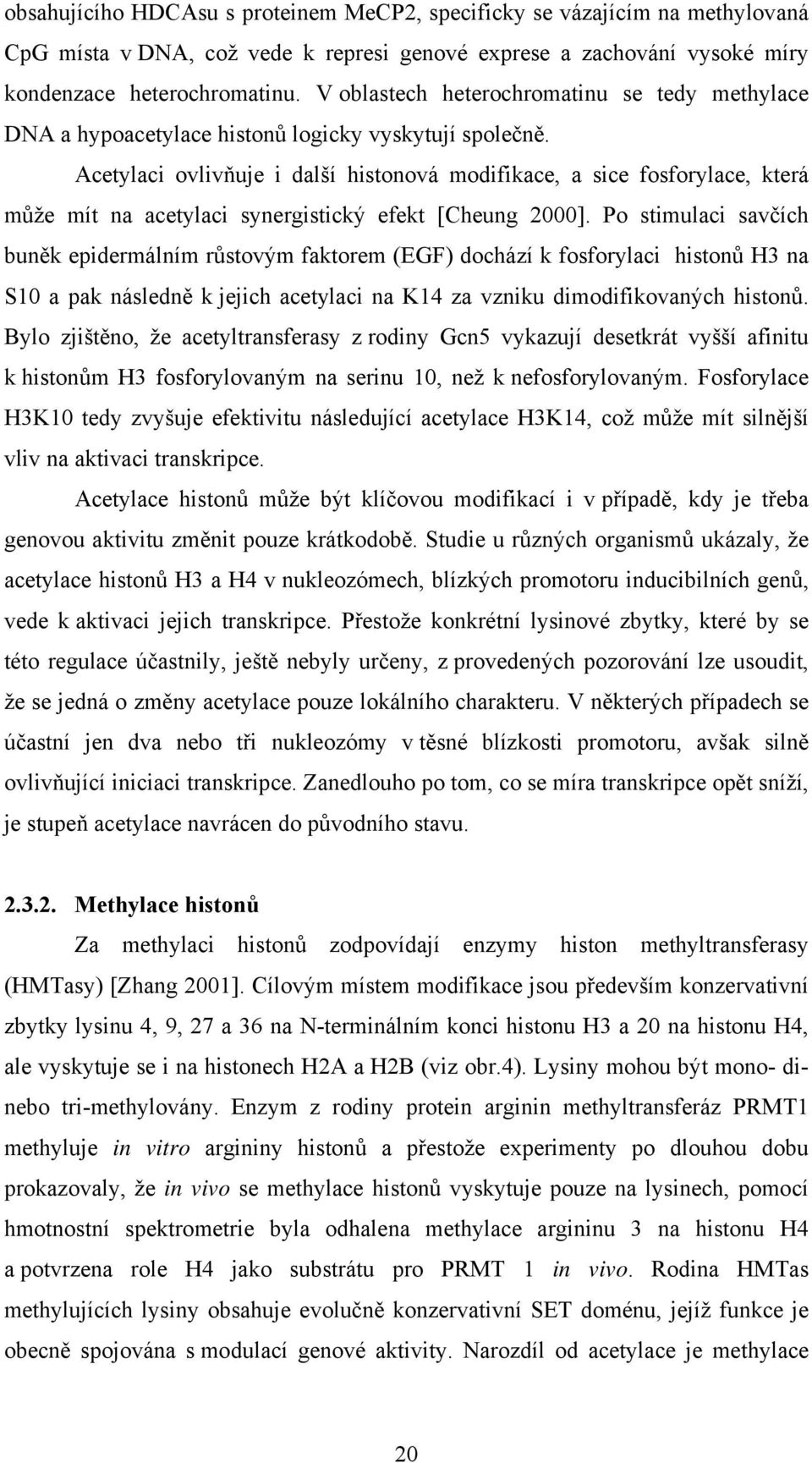 obsahujícího HDCAsu s proteinem MeCP2, specificky se vázajícím na methylovaná CpG místa v DNA, což vede k represi genové exprese a zachování vysoké míry kondenzace heterochromatinu. V oblastech heterochromatinu se tedy methylace DNA a hypoacetylace histonů logicky vyskytují společně.

Acetylaci ovlivňuje i další histonová modifikace, a sice fosforylace, která může mít na acetylaci synergistický efekt [Cheung 2000]. Po stimulaci savčích buněk epidermálním růstovým faktorem (EGF) dochází k fosforylaci histonů H3 na S10 a pak následně k jejich acetylaci na K14 za vzniku dimodifikovaných histonů. Bylo zjištěno, že acetyltransferasy z rodiny Gcn5 vykazují desetkrát vyšší afinitu k histonům H3 fosforylovaným na serinu 10, než k nefosforylovaným. Fosforylace H3K10 tedy zvyšuje efektivitu následující acetylace H3K14, což může mít silnější vliv na aktivaci transkripce.

Acetylace histonů může být klíčovou modifikací i v případě, kdy je třeba genovou aktivitu změnit pouze krátkodobě. Studie u různých organismů ukázaly, že acetylace histonů H3 a H4 v nukleozómech, blízkých promotoru inducibilních genů, vede k aktivaci jejich transkripce. Přestože konkrétní lysinové zbytky, které by se této regulace účastnily, ještě nebyly určeny, z provedených pozorování lze usoudit, že se jedná o změny acetylace pouze lokálního charakteru. V některých případech se účastní jen dva nebo tři nukleozómy v těsné blízkosti promotoru, avšak silně ovlivňující iniciaci transkripce. Zanedlouho po tom, co se míra transkripce opět sníží, je stupeň acetylace navrácen do původního stavu.

2.3.2. Methylace histonů

Za methylaci histonů zodpovídají enzymy histon methyltransferasy (HMTasy) [Zhang 2001]. Cílovým místem modifikace jsou především konzervativní zbytky lysinu 4, 9, 27 a 36 na N-terminálním konci histonu H3 a 20 na histonu H4, ale vyskytuje se i na histonech H2A a H2B (viz obr.4). Lysiny mohou být mono- di- nebo tri-methylovány. Enzym z rodiny protein arginin methyltransferáz PRMT1 methyluje in vitro argininy histonů a přestože experimenty po dlouhou dobu prokazovaly, že in vivo se methylace histonů vyskytuje pouze na lysinech, pomocí hmotnostní spektrometrie byla odhalena methylace argininu 3 na histonu H4 a potvrzena role H4 jako substrátu pro PRMT 1 in vivo. Rodina HMTas methylujících lysiny obsahuje evolučně konzervativní SET doménu, jejíž funkce je obecně spojována s modulací genové aktivity. Narozdíl od acetylace je methylace

20